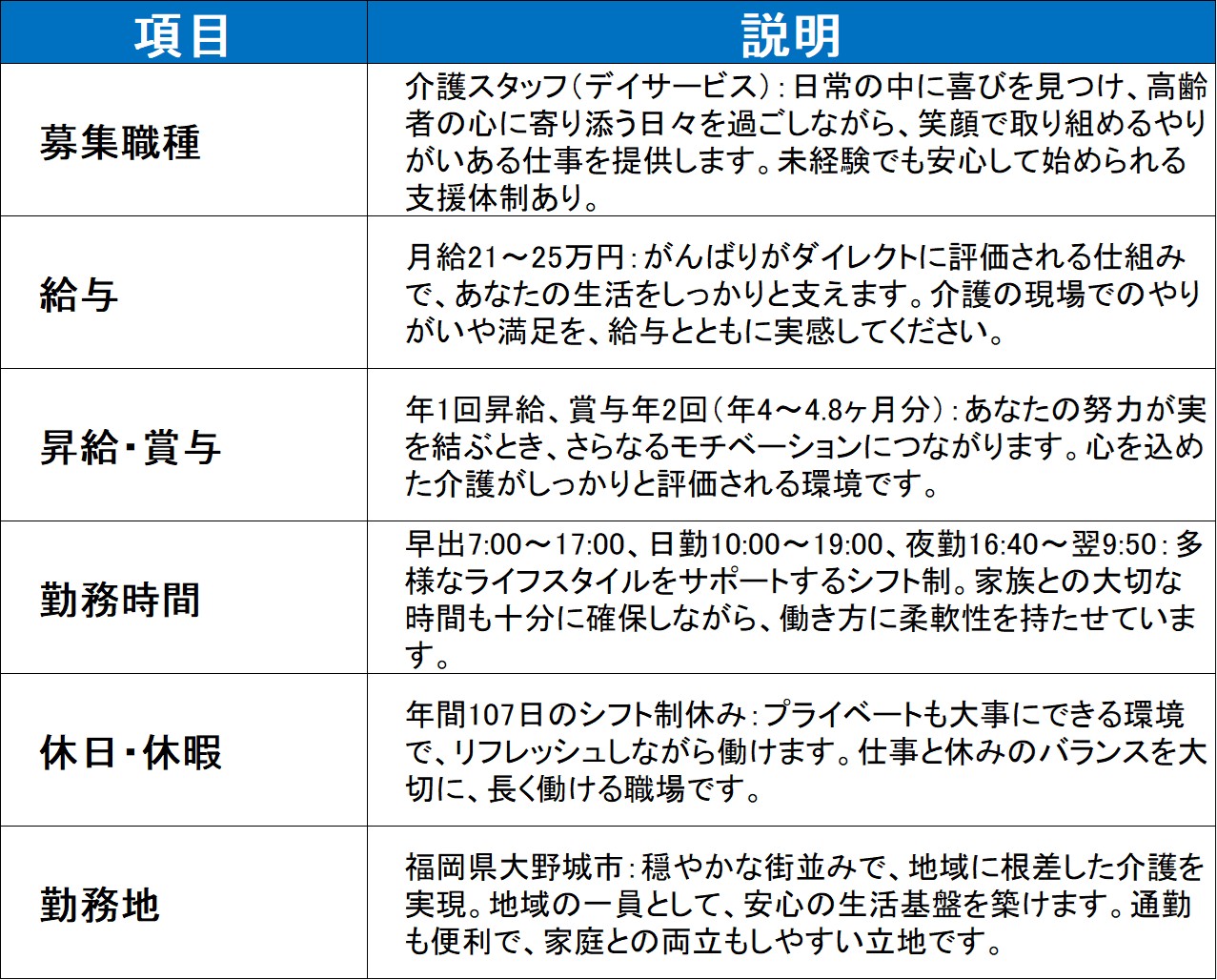 | 項目 | 説明 |
|---|---|
| 募集職種 | 介護スタッフ(デイサービス):日常の中に喜びを見つけ、高齢者の心に寄り添う日々を過ごしながら、笑顔で取り組めるやりがいある仕事を提供します。未経験でも安心して始められる支援体制あり。 |
| 給与 | 月給21～25万円:がんばりがダイレクトに評価される仕組みで、あなたの生活をしっかりと支えます。介護の現場でのやりがいや満足を、給与とともに実感してください。 |
| 昇給・賞与 | 年1回昇給、賞与年2回(年4～4.8ヶ月分):あなたの努力が実を結ぶとき、さらなるモチベーションにつながります。心を込めた介護がしっかりと評価される環境です。 |
| 勤務時間 | 早出7:00～17:00、日勤10:00～19:00、夜勤16:40～翌9:50:多様なライフスタイルをサポートするシフト制。家族との大切な時間も十分に確保しながら、働き方に柔軟性を持たせています。 |
| 休日・休暇 | 年間107日のシフト制休み:プライベートも大事にできる環境で、リフレッシュしながら働けます。仕事と休みのバランスを大切に、長く働ける職場です。 |
| 勤務地 | 福岡県大野城市:穏やかな街並みで、地域に根差した介護を実現。地域の一員として、安心の生活基盤を築けます。通勤も便利で、家庭との両立もしやすい立地です。 |